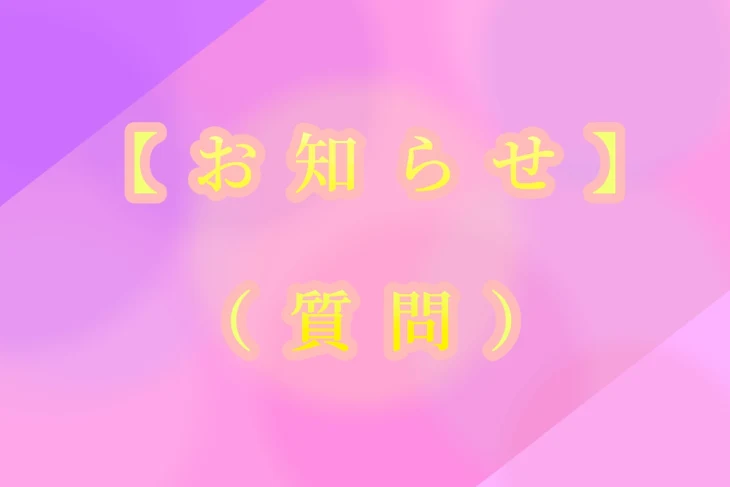 【お知らせ】

（質問）